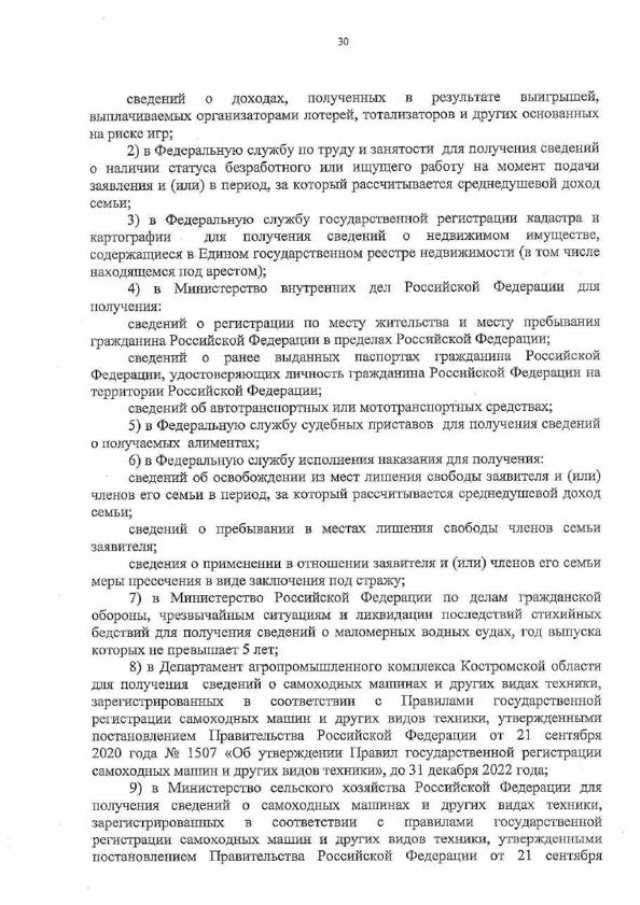 30

сведений о доходах, полученных в результате выигрышей, выплачиваемых организаторами лотерей, тотализаторов и других основанных на риске игр;

2) в Федеральную службу по труду и занятости для получения сведений о наличии статуса безработного или ищущего работу на момент подачи заявления и (или) в период, за который рассчитывается среднедушевой доход семьи;

3) в Федеральную службу государственной регистрации кадастра и картографии для получения сведений о недвижимом имуществе, содержащиеся в Едином государственном реестре недвижимости (в том числе находящемся под арестом);

4) в Министерство внутренних дел Российской Федерации для получения:

сведений о регистрации по месту жительства и месту пребывания гражданина Российской Федерации в пределах Российской Федерации;

сведений о ранее выданных паспортах гражданина Российской Федерации, удостоверяющих личность гражданина Российской Федерации на территории Российской Федерации;

сведений об автотранспортных или мототранспортных средствах;

5) в Федеральную службу судебных приставов для получения сведений о получаемых алиментах;

6) в Федеральную службу исполнения наказания для получения:

сведений об освобождении из мест лишения свободы заявителя и (или) членов его семьи в период, за который рассчитывается среднедушевой доход семьи;

сведений о пребывании в местах лишения свободы членов семьи заявителя;

сведения о применении в отношении заявителя и (или) членов его семьи меры пресечения в виде заключения под стражу;

7) в Министерство Российской Федерации по делам гражданской обороны, чрезвычайным ситуациям и ликвидации последствий стихийных бедствий для получения сведений о маломерных водных судах, год выпуска которых не превышает 5 лет;

8) в Департамент агропромышленного комплекса Костромской области для получения сведений о самоходных машинах и других видах техники, зарегистрированных в соответствии с Правилами государственной регистрации самоходных машин и других видов техники, утвержденными постановлением Правительства Российской Федерации от 21 сентября 2020 года № 1507 «Об утверждении Правил государственной регистрации самоходных машин и других видов техники», до 31 декабря 2022 года;

9) в Министерство сельского хозяйства Российской Федерации для получения сведений о самоходных машинах и других видах техники, зарегистрированных в соответствии с правилами государственной регистрации самоходных машин и других видов техники, утвержденными постановлением Правительства Российской Федерации от 21 сентября